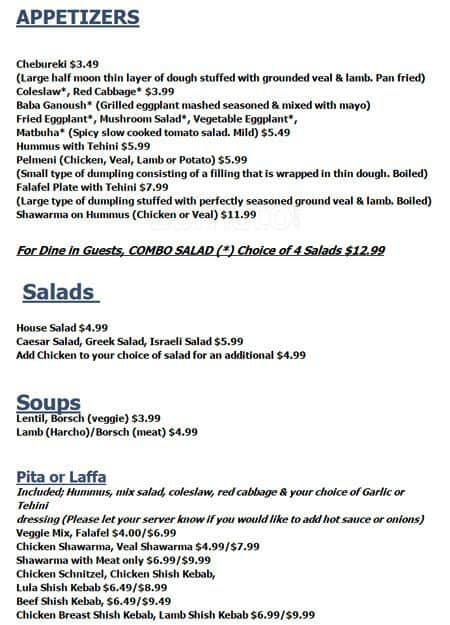 APPETIZERS

Chebureki $3.49
(Large half moon thin layer of dough stuffed with grounded veal & lamb. Pan fried)
Coleslaw*, Red Cabbage* $3.99
Baba Ganoush* (Grilled eggplant mashed seasoned & mixed with mayo)
Fried Eggplant*, Mushroom Salad*, Vegetable Eggplant*,
Matbuha* (Spicy slow cooked tomato salad. Mild) $5.49
Hummus with Tehini $5.99
Pelmeni (Chicken, Veal, Lamb or Potato) $5.99
(Small type of dumpling consisting of a filling that is wrapped in thin dough. Boiled)
Falafel Plate with Tehini $7.99
(Large type of dumpling stuffed with perfectly seasoned ground veal & lamb. Boiled)
Shawarma on Hummus (Chicken or Veal) $11.99

For Dine in Guests, COMBO SALAD (*) Choice of 4 Salads $12.99

Salads

House Salad $4.99
Caesar Salad, Greek Salad, Israeli Salad $5.99
Add Chicken to your choice of salad for an additional $4.99

Soups
Lentil, Borsch (veggie) $3.99
Lamb (Harcho)/Borsch (meat) $4.99

Pita or Laffa
Included; Hummus, mix salad, coleslaw, red cabbage & your choice of Garlic or Tehini
dressing (Please let your server know if you would like to add hot sauce or onions)
Veggie Mix, Falafel $4.00/$6.99
Chicken Shawarma, Veal Shawarma $4.99/$7.99
Shawarma with Meat only $6.99/$9.99
Chicken Schnitzel, Chicken Shish Kebab,
Lula Shish Kebab $6.49/$8.99
Beef Shish Kebab, $6.49/$9.49
Chicken Breast Shish Kebab, Lamb Shish Kebab $6.99/$9.99